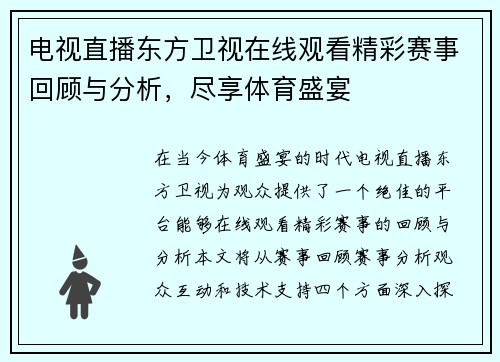 电视直播东方卫视在线观看精彩赛事回顾与分析，尽享体育盛宴

在当今体育盛宴的时代电视直播东方卫视为观众提供了一个绝佳的平台能够在线观看精彩赛事的回顾与分析本文将从赛事回顾赛事分析观众互动和技术支持四个方面深入探